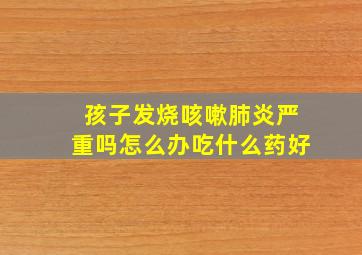 孩子发烧咳嗽肺炎严重吗怎么办吃什么药好